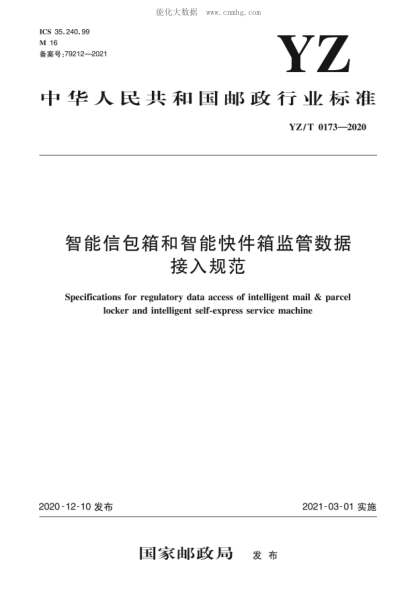 能化大数据 www.cnnhg.com

ICS 35.240.99
M 16
备案号:79212—2021

YZ

中华人民共和国邮政行业标准

YZ/T 0173—2020

智能信包箱和智能快件箱监管数据接入规范

Specifications for regulatory data access of intelligent mail & parcel locker and intelligent self-express service machine

2020-12-10 发布

2021-03-01 实施

国家邮政局 发布